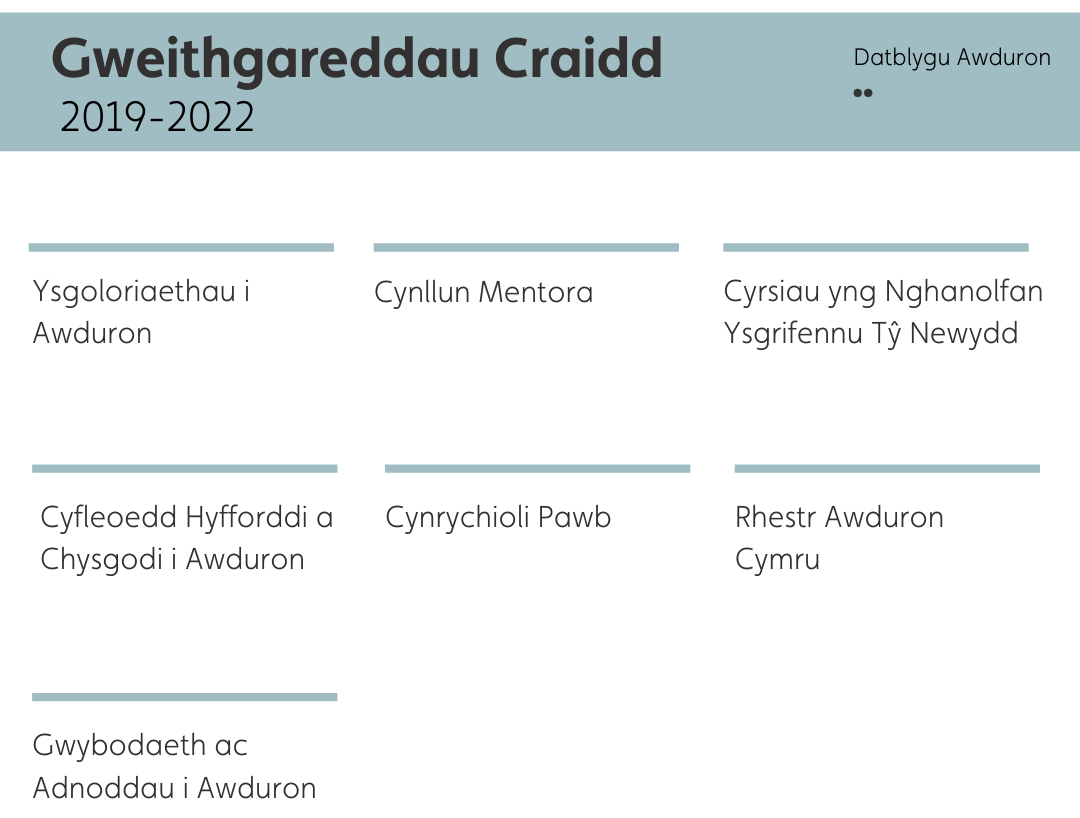 Gweithgareddau Craidd
2019-2022

Datblygu Awduron

Ysgoloriaethau i Awduron

Cynllun Mentora

Cyrsiau yng Nghanolfan Ysgrifennu Tŷ Newydd

Cyfleoedd Hyfforddi a Chysgodi i Awduron

Cynrychioli Pawb

Rhestr Awduron Cymru

Gwybodaeth ac Adnoddau i Awduron